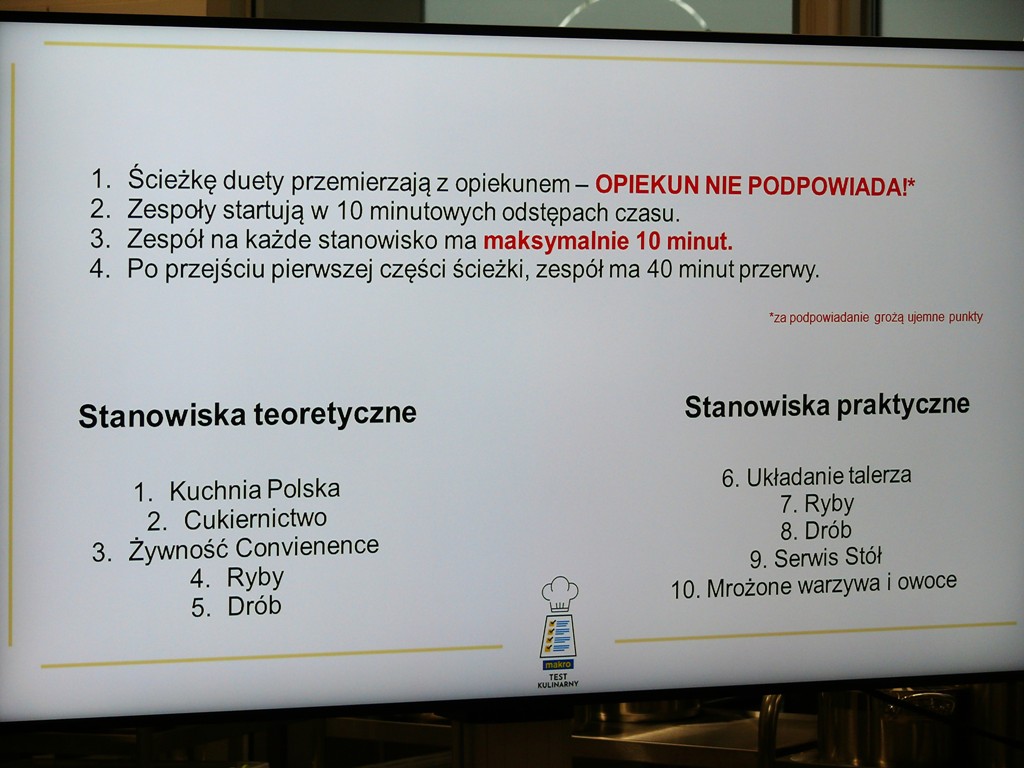 1. Ścieżkę duety przemierzają z opiekunem – OPIEKUN NIE PODPOWIADA!*
2. Zespoły startują w 10 minutowych odstępach czasu.
3. Zespół na każde stanowisko ma maksymalnie 10 minut.
4. Po przejściu pierwszej części ścieżki, zespół ma 40 minut przerwy.

*za podpowiadanie grożą ujemne punkty

Stanowiska teoretyczne

1. Kuchnia Polska
2. Cukiernictwo
3. Żywność Convienence
4. Ryby
5. Drób

Stanowiska praktyczne

6. Układanie talerza
7. Ryby
8. Drób
9. Serwis Stół
10. Mrożone warzywa i owoce

makro
TEST KULINARNY